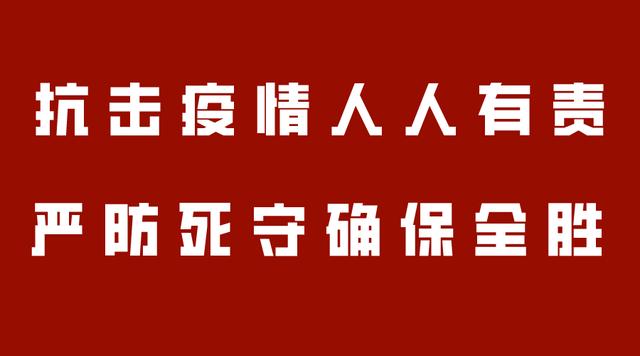 抗击疫情人人有责

严防死守确保全胜